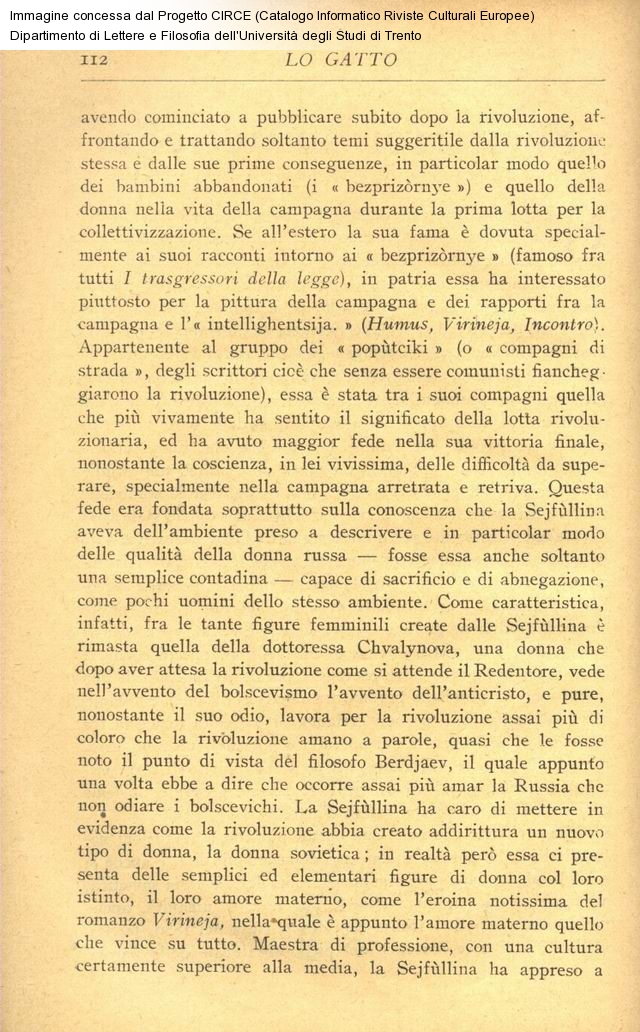 Immagine concessa dal Progetto CIRCE (Catalogo Informatico Riviste Culturali Europee)
Dipartimento di Lettere e Filosofia dell'Università degli Studi di Trento

112 LO GATTO

avendo cominciato a pubblicare subito dopo la rivoluzione, affrontando e trattando soltanto temi suggeritile dalla rivoluzione stessa e dalle sue prime conseguenze, in particolar modo quello dei bambini abbandonati (i « bezprizòrnye ») e quello della donna nella vita della campagna durante la prima lotta per la collettivizzazione. Se all'estero la sua fama è dovuta specialmente ai suoi racconti intorno ai « bezprizòrnye » (famoso fra tutti I trasgressori della legge), in patria essa ha interessato piuttosto per la pittura della campagna e dei rapporti fra la campagna e l'« intellighentsija. » (Humus, Virineja, Incontro). Appartenente al gruppo dei « popùtciki » (o « compagni di strada », degli scrittori cioè che senza essere comunisti fiancheggiarono la rivoluzione), essa è stata tra i suoi compagni quella che più vivamente ha sentito il significato della lotta rivoluzionaria, ed ha avuto maggior fede nella sua vittoria finale, nonostante la coscienza, in lei vivissima, delle difficoltà da superare, specialmente nella campagna arretrata e retriva. Questa fede era fondata soprattutto sulla conoscenza che la Sejfùllina aveva dell'ambiente preso a descrivere e in particolar modo delle qualità della donna russa — fosse essa anche soltanto una semplice contadina — capace di sacrificio e di abnegazione, come pochi uomini dello stesso ambiente. Come caratteristica, infatti, fra le tante figure femminili create dalle Sejfùllina è rimasta quella della dottoressa Chvalynova, una donna che dopo aver attesa la rivoluzione come si attende il Redentore, vede nell'avvento del bolscevismo l'avvento dell'anticristo, e pure, nonostante il suo odio, lavora per la rivoluzione assai più di coloro che la rivoluzione amano a parole, quasi che le fosse noto il punto di vista del filosofo Berdjaev, il quale appunto una volta ebbe a dire che occorre assai più amar la Russia che non odiare i bolscevichi. La Sejfùllina ha caro di mettere in evidenza come la rivoluzione abbia creato addirittura un nuovo tipo di donna, la donna sovietica; in realtà però essa ci presenta delle semplici ed elementari figure di donna col loro istinto, il loro amore materno, come l'eroina notissima del romanzo Virineja, nella quale è appunto l'amore materno quello che vince su tutto. Maestra di professione, con una cultura certamente superiore alla media, la Sejfùllina ha appreso a